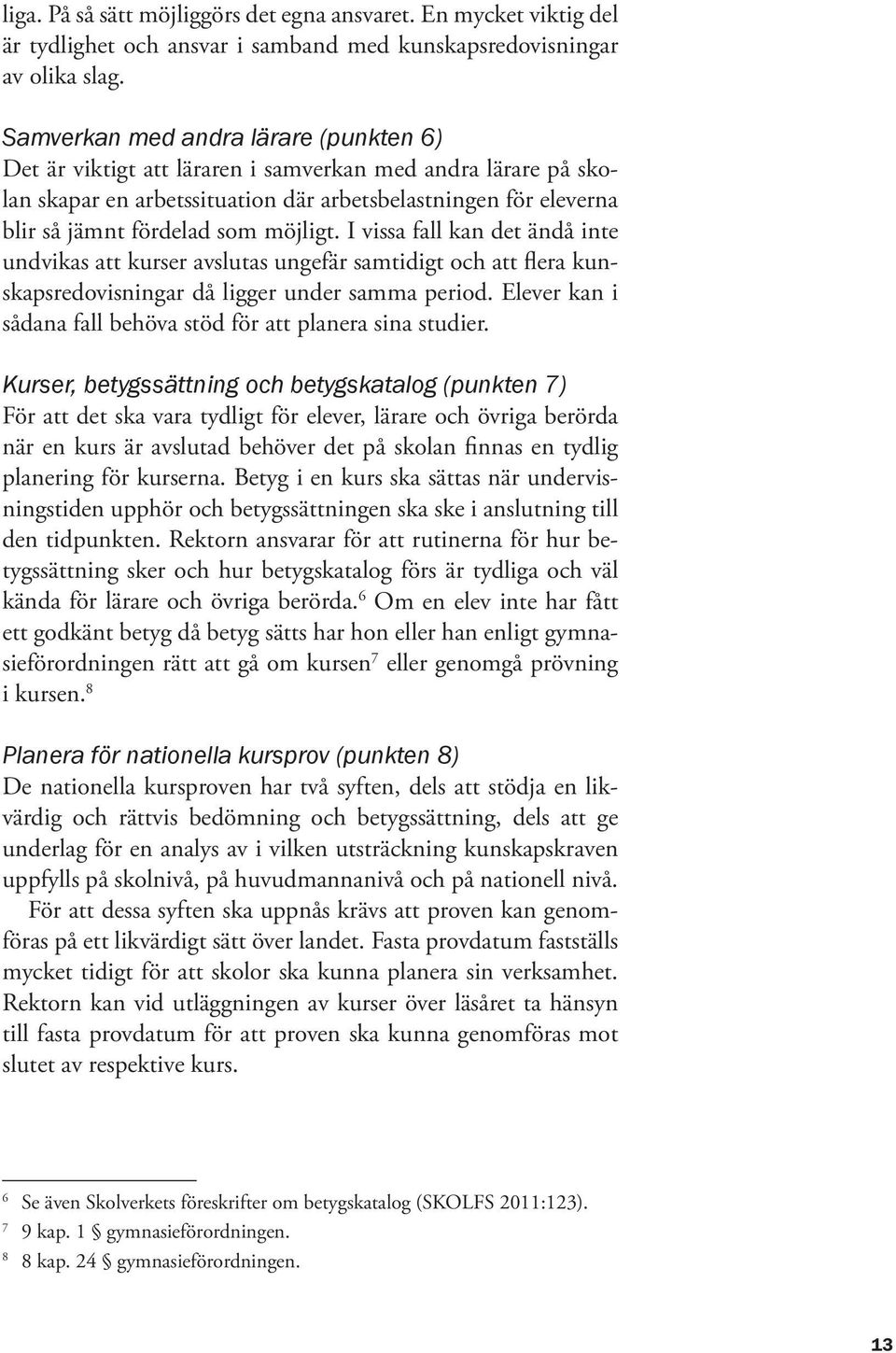 liga. På så sätt möjliggörs det egna ansvaret. En mycket viktig del är tydlighet och ansvar i samband med kunskapsredovisningar av olika slag.

Samverkan med andra lärare (punkten 6)
Det är viktigt att läraren i samverkan med andra lärare på skolan skapar en arbetssituation där arbetsbelastningen för eleverna blir så jämnt fördelad som möjligt. I vissa fall kan det ändå inte undvikas att kurser avslutas ungefär samtidigt och att flera kunskapsredovisningar då ligger under samma period. Elever kan i sådana fall behöva stöd för att planera sina studier.

Kurser, betygssättning och betygskatalog (punkten 7)
För att det ska vara tydligt för elever, lärare och övriga berörda när en kurs är avslutad behöver det på skolan finnas en tydlig planering för kurserna. Betyg i en kurs ska sättas när undervisningstiden upphör och betygssättningen ska ske i anslutning till den tidpunkten. Rektorn ansvarar för att rutinerna för hur betygssättning sker och hur betygskatalog förs är tydliga och väl kända för lärare och övriga berörda.$^6$ Om en elev inte har fått ett godkänt betyg då betyg sätts har hon eller han enligt gymnasieförordningen rätt att gå om kursen$^7$ eller genomgå prövning i kursen.$^8$

Planera för nationella kursprov (punkten 8)
De nationella kursproven har två syften, dels att stödja en likvärdig och rättvis bedömning och betygssättning, dels att ge underlag för en analys av i vilken utsträckning kunskapskraven uppfylls på skolnivå, på huvudmannanivå och på nationell nivå.

För att dessa syften ska uppnås krävs att proven kan genomföras på ett likvärdigt sätt över landet. Fasta provdatum fastställs mycket tidigt för att skolor ska kunna planera sin verksamhet. Rektorn kan vid utläggningen av kurser över läsåret ta hänsyn till fasta provdatum för att proven ska kunna genomföras mot slutet av respektive kurs.

6 Se även Skolverkets föreskrifter om betygskatalog (SKOLFS 2011:123).
7 9 kap. 1 § gymnasieförordningen.
8 8 kap. 24 § gymnasieförordningen.

13